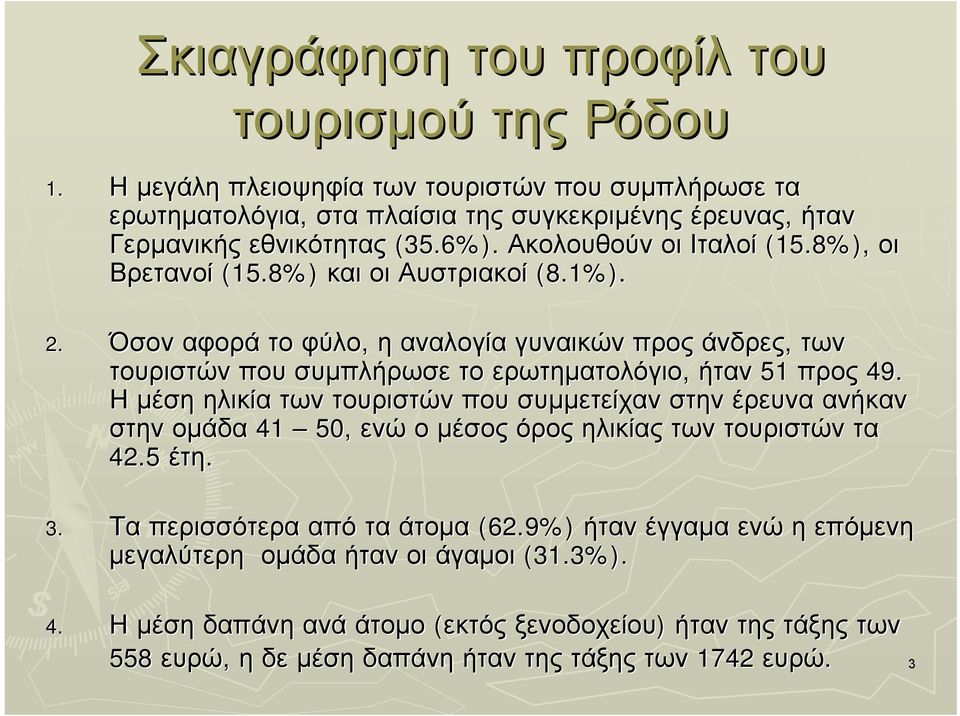 Σκιαγράφηση του προφίλ του τουρισμού της Ρόδου

1. Η μεγάλη πλειοψηφία των τουριστών που συμπλήρωσε τα ερωτηματολόγια, στα πλαίσια της συγκεκριμένης έρευνας, ήταν Γερμανικής εθνικότητας (35.6%). Ακολουθούν οι Ιταλοί (15.8%), οι Βρετανοί (15.8%) και οι Αυστριακοί (8.1%).

2. Όσον αφορά το φύλο, η αναλογία γυναικών προς άνδρες, των τουριστών που συμπλήρωσε το ερωτηματολόγιο, ήταν 51 προς 49. Η μέση ηλικία των τουριστών που συμμετείχαν στην έρευνα ανήκαν στην ομάδα 41 – 50, ενώ ο μέσος όρος ηλικίας των τουριστών τα 42.5 έτη.

3. Τα περισσότερα από τα άτομα (62.9%) ήταν έγγαμα ενώ η επόμενη μεγαλύτερη ομάδα ήταν οι άγαμοι (31.3%).

4. Η μέση δαπάνη ανά άτομο (εκτός ξενοδοχείου) ήταν της τάξης των 558 ευρώ, η δε μέση δαπάνη ήταν της τάξης των 1742 ευρώ.

3